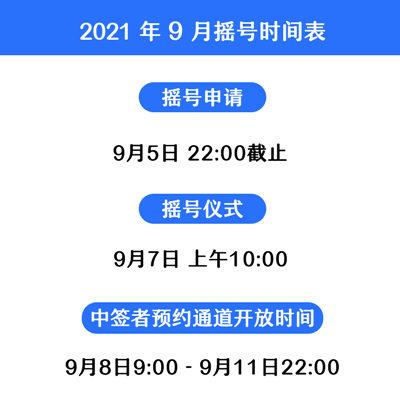 2021 年 9 月摇号时间表

摇号申请

9月5日 22:00截止

摇号仪式

9月7日 上午10:00

中签者预约通道开放时间

9月8日9:00 - 9月11日22:00